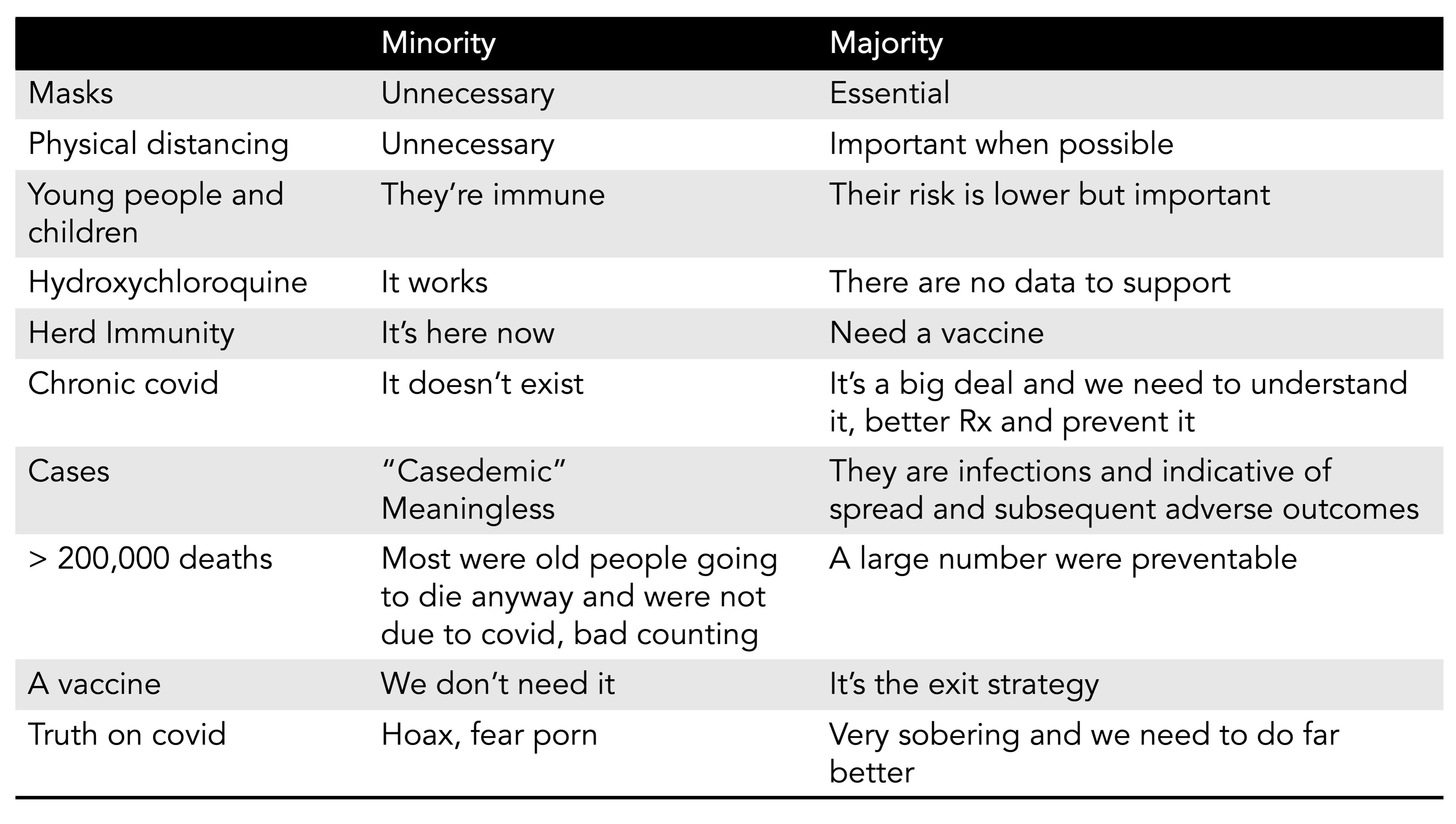 | | Minority | Majority |
|---|---|---|
| Masks | Unnecessary | Essential |
| Physical distancing | Unnecessary | Important when possible |
| Young people and children | They’re immune | Their risk is lower but important |
| Hydroxychloroquine | It works | There are no data to support |
| Herd Immunity | It’s here now | Need a vaccine |
| Chronic covid | It doesn’t exist | It’s a big deal and we need to understand it, better Rx and prevent it |
| Cases | “Casedemic” Meaningless | They are infections and indicative of spread and subsequent adverse outcomes |
| > 200,000 deaths | Most were old people going to die anyway and were not due to covid, bad counting | A large number were preventable |
| A vaccine | We don’t need it | It’s the exit strategy |
| Truth on covid | Hoax, fear porn | Very sobering and we need to do far better |